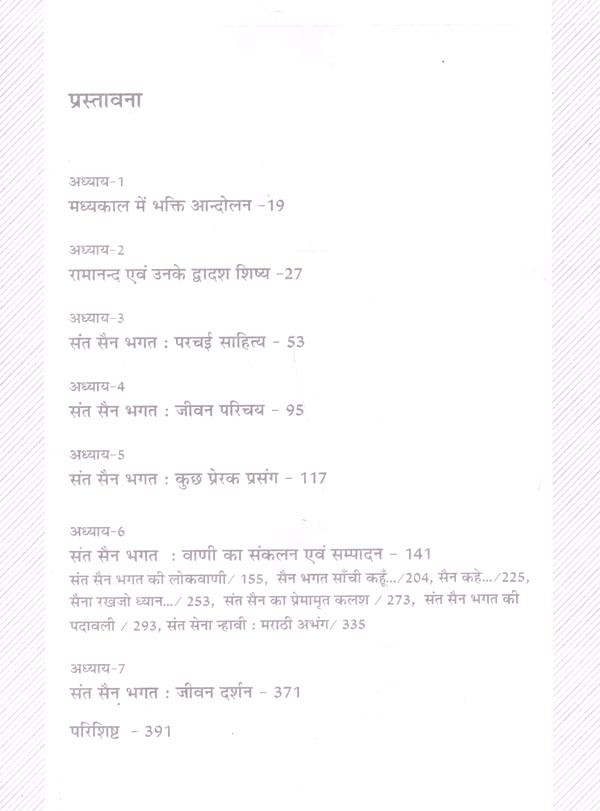 प्रस्तावना

अध्याय-1
मध्यकाल में भक्ति आन्दोलन -19

अध्याय-2
रामानन्द एवं उनके द्वादश शिष्य -27

अध्याय-3
संत सैन भगत : परचई साहित्य - 53

अध्याय-4
संत सैन भगत : जीवन परिचय - 95

अध्याय-5
संत सैन भगत : कुछ प्रेरक प्रसंग - 117

अध्याय-6
संत सैन भगत : वाणी का संकलन एवं सम्पादन - 141
संत सैन भगत की लोकवाणी/ 155, सैन भगत साँची कहूँ.../204, सैन कहे.../225, सैना रखजो ध्यान.../ 253, संत सैन का प्रेमामृत कलश / 273, संत सैन भगत की पदावली / 293, संत सेना न्हावी : मराठी अभंग/ 335

अध्याय-7
संत सैन भगत : जीवन दर्शन - 371

परिशिष्ट - 391